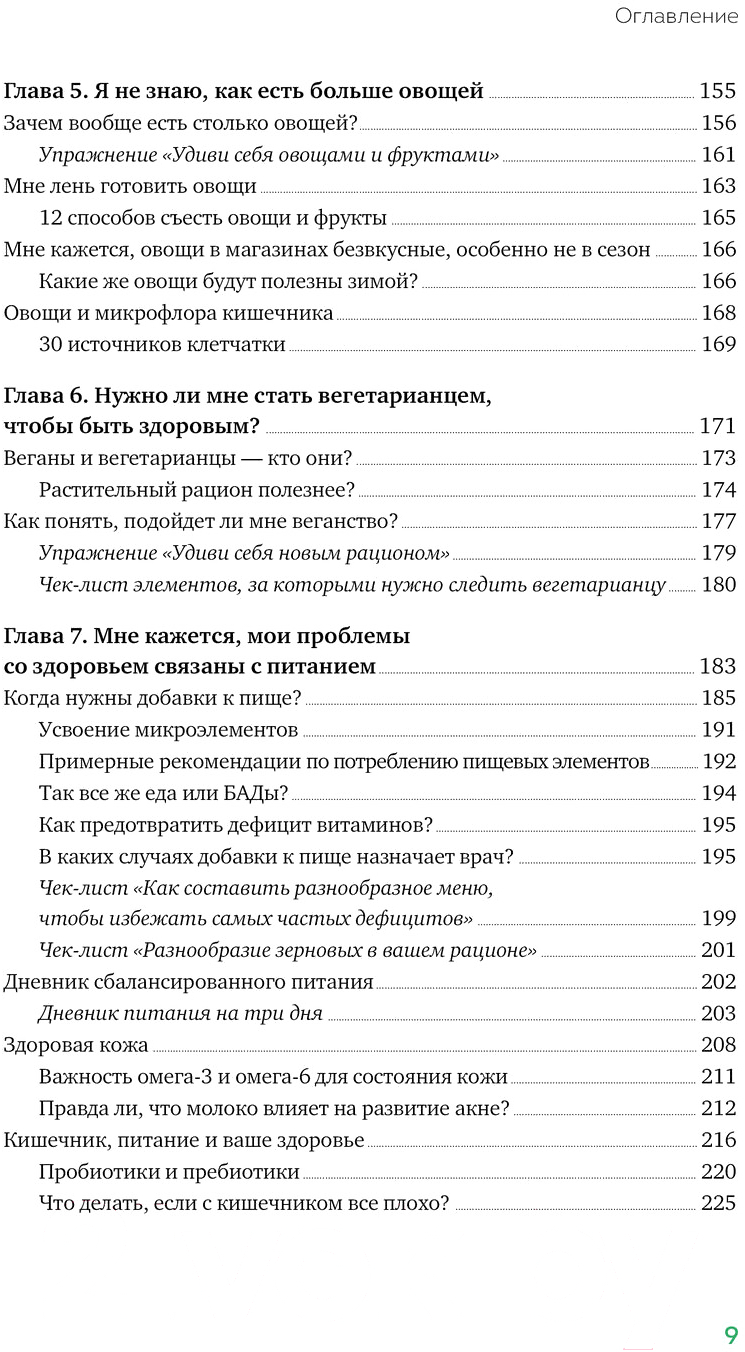 Оглавление

Глава 5. Я не знаю, как есть больше овощей 155
Зачем вообще есть столько овощей? 156
Упражнение «Удиви себя овощами и фруктами» 161
Мне лень готовить овощи 163
12 способов съесть овощи и фрукты 165
Мне кажется, овощи в магазинах безвкусные, особенно не в сезон 166
Какие же овощи будут полезны зимой? 166
Овощи и микрофлора кишечника 168
30 источников клетчатки 169

Глава 6. Нужно ли мне стать вегетарианцем, чтобы быть здоровым? 171
Веганы и вегетарианцы — кто они? 173
Растительный рацион полезнее? 174
Как понять, подойдет ли мне веганство? 177
Упражнение «Удиви себя новым рационом» 179
Чек-лист элементов, за которыми нужно следить вегетарианцу 180

Глава 7. Мне кажется, мои проблемы со здоровьем связаны с питанием 183
Когда нужны добавки к пище? 185
Усвоение микроэлементов 191
Примерные рекомендации по потреблению пищевых элементов 192
Так все же еда или БАДы? 194
Как предотвратить дефицит витаминов? 195
В каких случаях добавки к пище назначает врач? 195
Чек-лист «Как составить разнообразное меню, чтобы избежать самых частых дефицитов» 199
Чек-лист «Разнообразие зерновых в вашем рационе» 201
Дневник сбалансированного питания 202
Дневник питания на три дня 203
Здоровая кожа 208
Важность омега-3 и омега-6 для состояния кожи 211
Правда ли, что молоко влияет на развитие акне? 212
Кишечник, питание и ваше здоровье 216
Пробиотики и пребиотики 220
Что делать, если с кишечником все плохо? 225

9